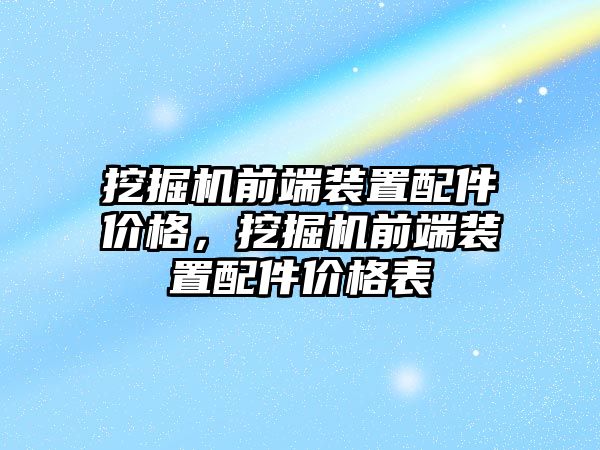 挖掘机前端装置配件价格，挖掘机前端装置配件价格表